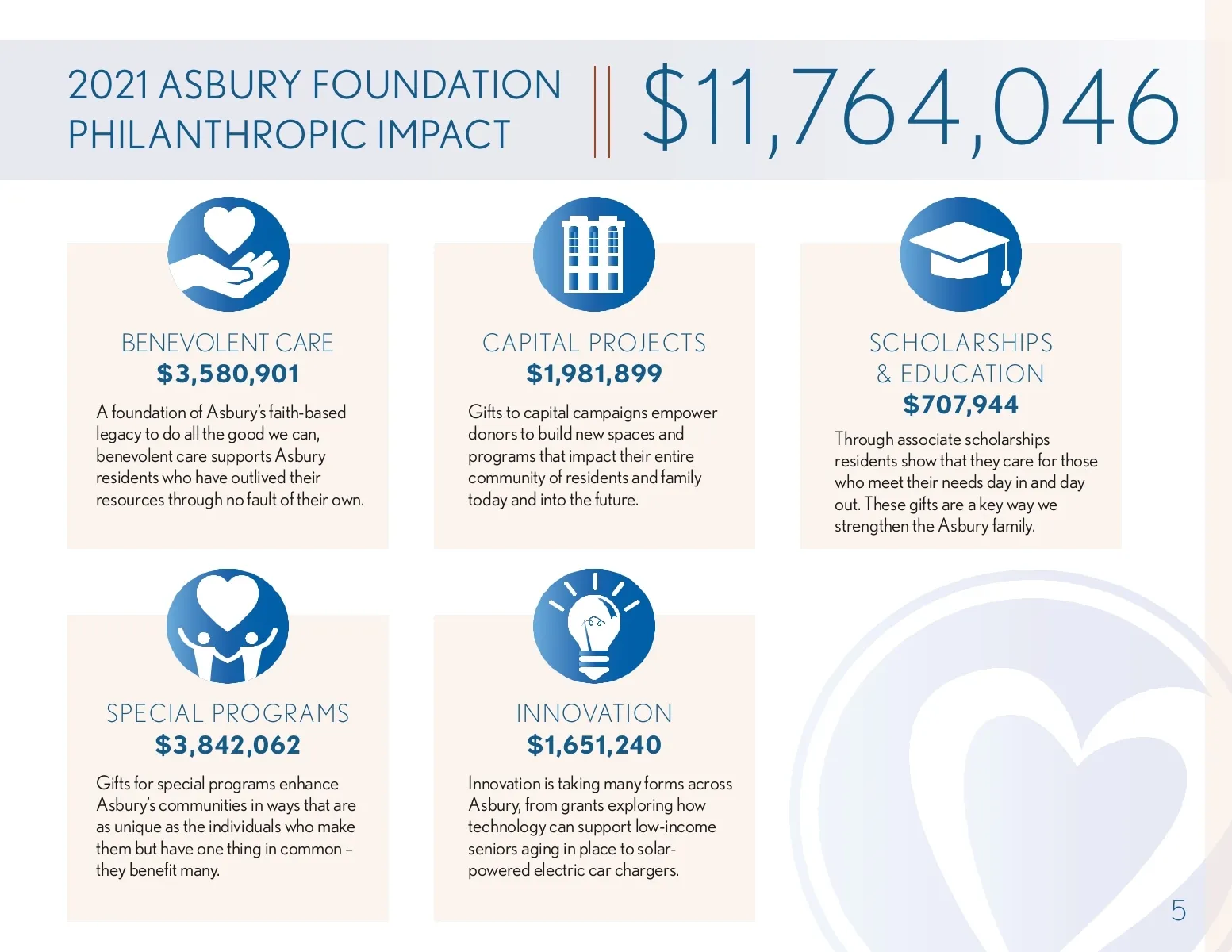 2021 ASBURY FOUNDATION PHILANTHROPIC IMPACT

$11,764,046

BENEVOLENT CARE
$3,580,901

A foundation of Asbury's faith-based legacy to do all the good we can, benevolent care supports Asbury residents who have outlived their resources through no fault of their own.

CAPITAL PROJECTS
$1,981,899

Gifts to capital campaigns empower donors to build new spaces and programs that impact their entire community of residents and family today and into the future.

SCHOLARSHIPS & EDUCATION
$707,944

Through associate scholarships residents show that they care for those who meet their needs day in and day out. These gifts are a key way we strengthen the Asbury family.

SPECIAL PROGRAMS
$3,842,062

Gifts for special programs enhance Asbury's communities in ways that are as unique as the individuals who make them but have one thing in common – they benefit many.

INNOVATION
$1,651,240

Innovation is taking many forms across Asbury, from grants exploring how technology can support low-income seniors aging in place to solar-powered electric car chargers.

5